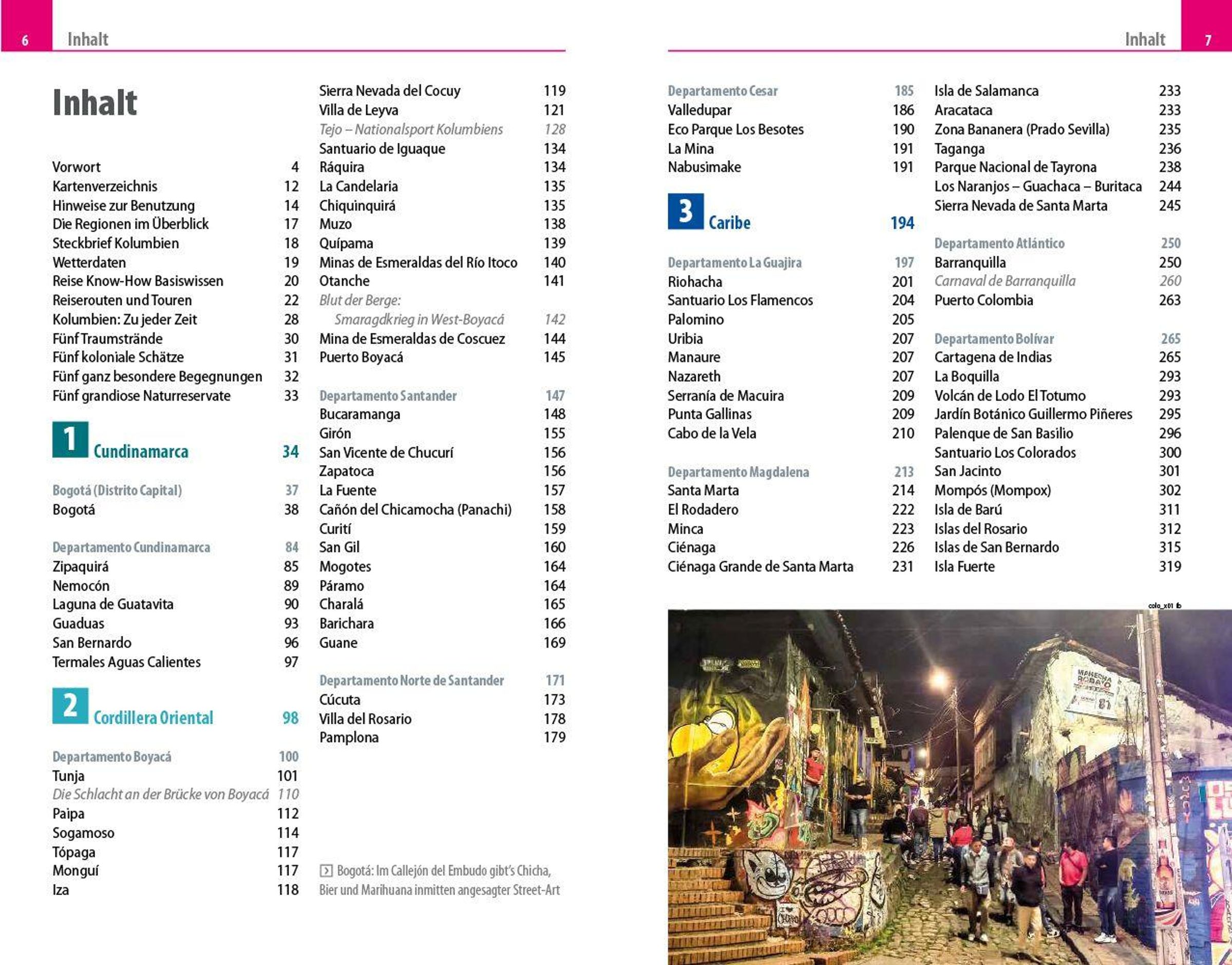 6 Inhalt

Inhalt

Vorwort 4
Kartenverzeichnis 12
Hinweise zur Benutzung 14
Die Regionen im Überblick 17
Steckbrief Kolumbien 18
Wetterdaten 19
Reise Know-How Basiswissen 20
Reiserouten und Touren 22
Kolumbien: Zu jeder Zeit 28
Fünf Traumstrände 30
Fünf koloniale Schätze 31
Fünf ganz besondere Begegnungen 32
Fünf grandiose Naturreservate 33

1 Cundinamarca 34

Bogotá (Distrito Capital) 37
Bogotá 38

Departamento Cundinamarca 84
Zipaquirá 85
Nemocón 89
Laguna de Guatavita 90
Guaduas 93
San Bernardo 96
Termales Aguas Calientes 97

2 Cordillera Oriental 98

Departamento Boyacá 100
Tunja 101
Die Schlacht an der Brücke von Boyacá 110
Paipa 112
Sogamoso 114
Tópaga 117
Monguí 117
Iza 118

Sierra Nevada del Cocuy 119
Villa de Leyva 121
Tejo – Nationalsport Kolumbiens 128
Santuario de Iguaque 134
Ráquira 134
La Candelaria 135
Chiquinquirá 135
Muzo 138
Quípama 139
Minas de Esmeraldas del Río Itoco 140
Otanche 141
Blut der Berge: Smaragdkrieg in West-Boyacá 142
Mina de Esmeraldas de Coscuez 144
Puerto Boyacá 145

Departamento Santander 147
Bucaramanga 148
Girón 155
San Vicente de Chucurí 156
Zapatoca 156
La Fuente 157
Cañón del Chicamocha (Panachi) 158
Curití 159
San Gil 160
Mogotes 164
Páramo 164
Charalá 165
Barichara 166
Guane 169

Departamento Norte de Santander 171
Cúcuta 173
Villa del Rosario 178
Pamplona 179

Bogotá: Im Callejón del Embudo gibt's Chicha, Bier und Marihuana inmitten angesagter Street-Art

Inhalt 7

Departamento Cesar 185
Valledupar 186
Eco Parque Los Besotes 190
La Mina 191
Nabusimake 191

3 Caribe 194

Departamento La Guajira 197
Riohacha 201
Santuario Los Flamencos 204
Palomino 205
Uribia 207
Manaure 207
Nazareth 207
Serranía de Macuira 209
Punta Gallinas 209
Cabo de la Vela 210

Departamento Magdalena 213
Santa Marta 214
El Rodadero 222
Minca 223
Ciénaga 226
Ciénaga Grande de Santa Marta 231

Isla de Salamanca 233
Aracataca 233
Zona Bananera (Prado Sevilla) 235
Taganga 236
Parque Nacional de Tayrona 238
Los Naranjos – Guachaca – Buritaca 244
Sierra Nevada de Santa Marta 245

Departamento Atlántico 250
Barranquilla 250
Carnaval de Barranquilla 260
Puerto Colombia 263

Departamento Bolívar 265
Cartagena de Indias 265
La Boquilla 293
Volcán de Lodo El Totumo 293
Jardín Botánico Guillermo Piñeres 295
Palenque de San Basilio 296
Santuario Los Colorados 300
San Jacinto 301
Mompós (Mompox) 302
Isla de Barú 311
Islas del Rosario 312
Islas de San Bernardo 315
Isla Fuerte 319

colo_x01 fb